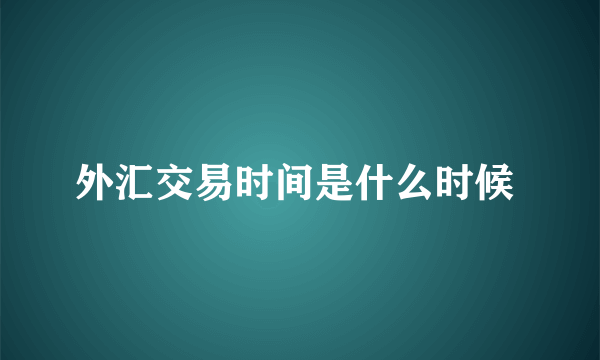 外汇交易时间是什么时候